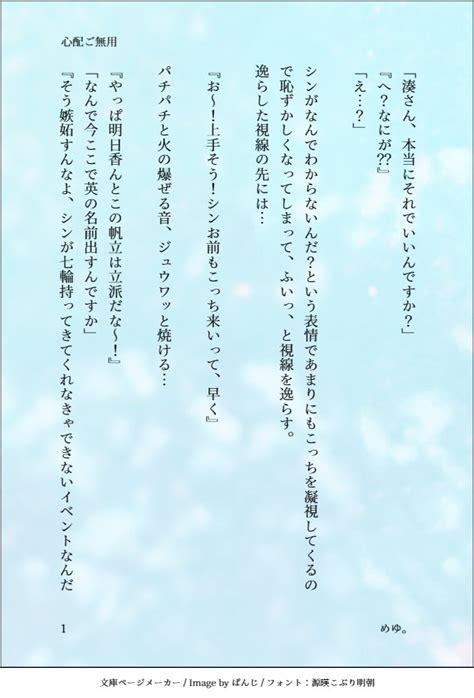 心配ご無用

「湊さん、本当にそれでいいんですか？」
『へ？なにが??』
「え…？」

シンがなんでわからないんだ？という表情であまりにもこっちを凝視してくるので恥ずかしくなってしまって、ふいっ、と視線を逸らす。
逸らした視線の先には…

『お〜！上手そう！シンお前もこっち来いって、早く』

パチパチと火の爆ぜる音、ジュウワッと焼ける…

『やっぱ明日香んとこの帆立は立派だな〜！』
「なんで今ここで英の名前出すんですか」
『そう嫉妬すんなよ、シンが七輪持ってきてくれなきゃできないイベントなんだ

1

めゆ。

文庫ページメーカー / Image by ぱんじ / フォント：源暎こぶり明朝